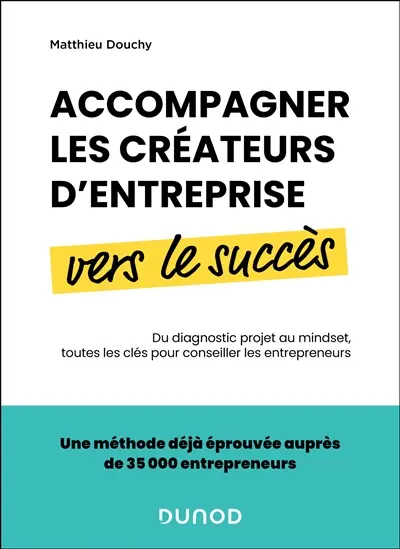 Matthieu Douchy

ACCOMPAGNER LES CRÉATEURS D'ENTREPRISE

vers le succès

Du diagnostic projet au mindset, toutes les clés pour conseiller les entrepreneurs

Une méthode déjà éprouvée auprès de 35 000 entrepreneurs

DUNOD